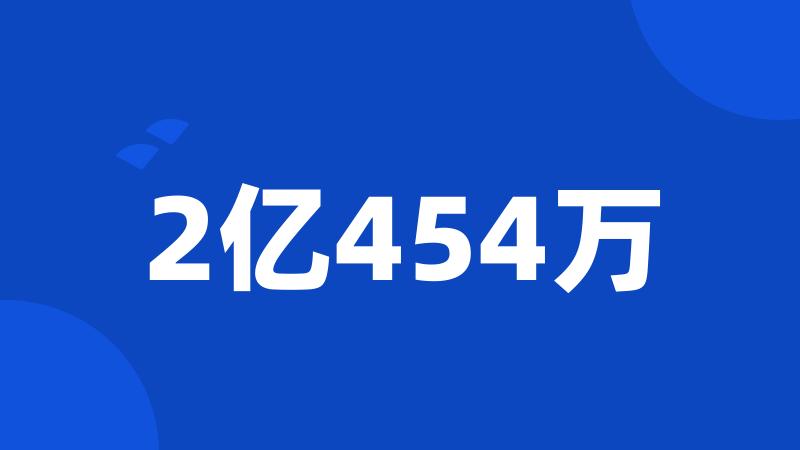 2亿454万